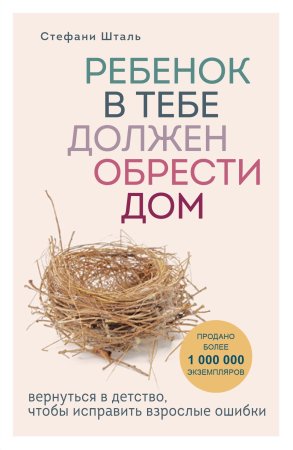 Стефани Шталь

РЕБЕНОК В ТЕБЕ ДОЛЖЕН ОБРЕСТИ ДОМ

ПРОДАНО БОЛЕЕ 1 000 000 ЭКЗЕМПЛЯРОВ

вернуться в детство, чтобы исправить взрослые ошибки